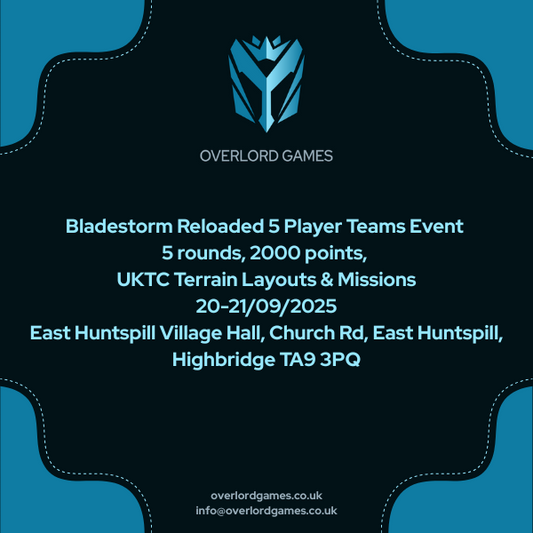 OVERLORD GAMES

Bladestorm Reloaded 5 Player Teams Event
5 rounds, 2000 points,
UKTC Terrain Layouts & Missions
20-21/09/2025
East Huntspill Village Hall, Church Rd, East Huntspill,
Highbridge TA9 3PQ

overlordgames.co.uk
info@overlordgames.co.uk